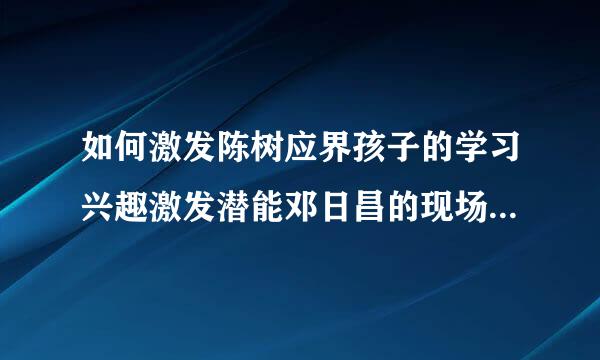 如何激发陈树应界孩子的学习兴趣激发潜能邓日昌的现场...